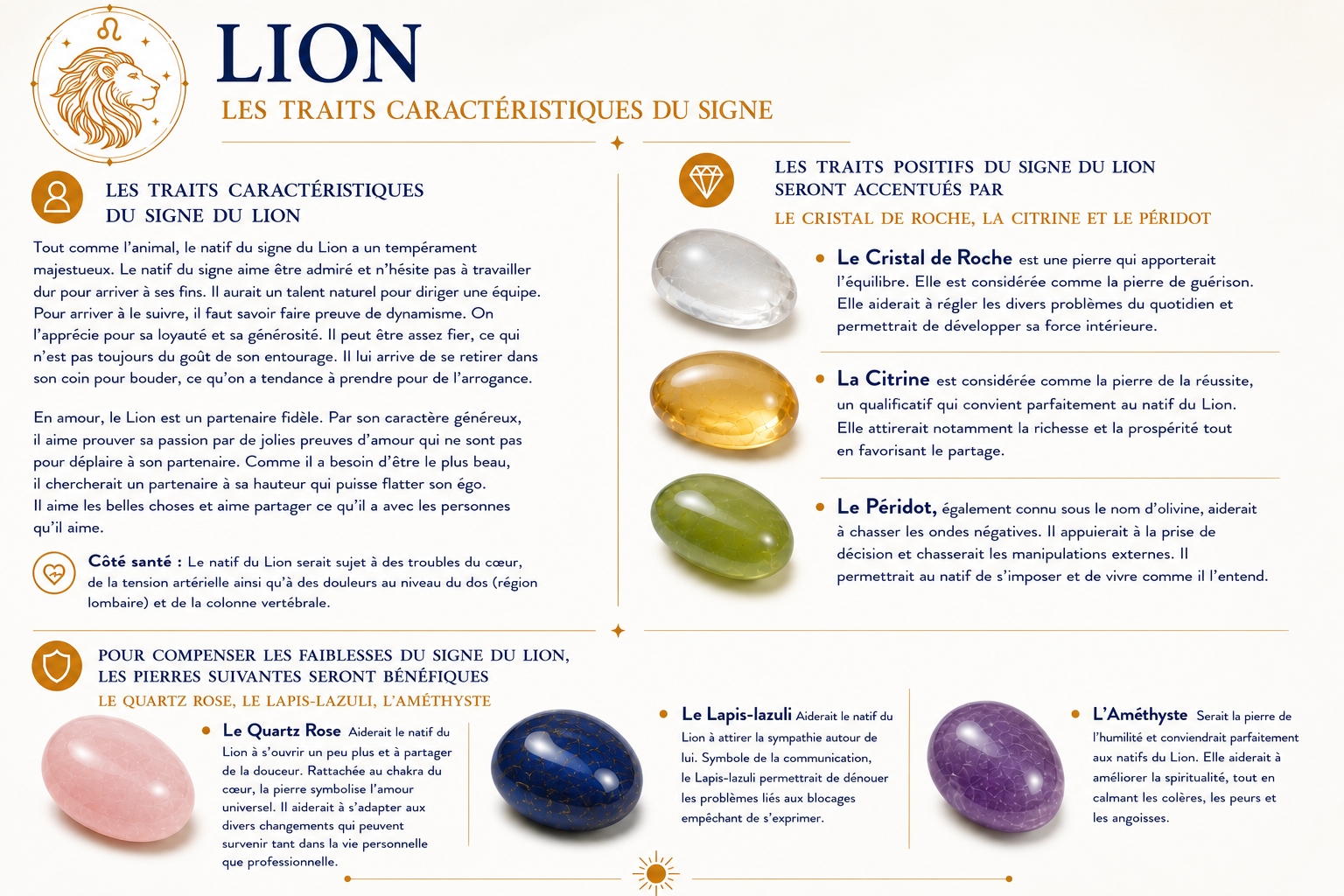 LION

LES TRAITS CARACTÉRISTIQUES DU SIGNE

LES TRAITS CARACTÉRISTIQUES DU SIGNE DU LION

Tout comme l'animal, le natif du signe du Lion a un tempérament majestueux. Le natif du signe aime être admiré et n'hésite pas à travailler dur pour arriver à ses fins. Il aurait un talent naturel pour diriger une équipe. Pour arriver à le suivre, il faut savoir faire preuve de dynamisme. On l'apprécie pour sa loyauté et sa générosité. Il peut être assez fier, ce qui n'est pas toujours du goût de son entourage. Il lui arrive de se retirer dans son coin pour bouder, ce qu'on a tendance à prendre pour de l'arrogance.

En amour, le Lion est un partenaire fidèle. Par son caractère généreux, il aime prouver sa passion par de jolies preuves d'amour qui ne sont pas pour déplaire à son partenaire. Comme il a besoin d'être le plus beau, il chercherait un partenaire à sa hauteur qui puisse flatter son égo. Il aime les belles choses et aime partager ce qu'il a avec les personnes qu'il aime.

Côté santé : Le natif du Lion serait sujet à des troubles du cœur, de la tension artérielle ainsi qu'à des douleurs au niveau du dos (région lombaire) et de la colonne vertébrale.

LES TRAITS POSITIFS DU SIGNE DU LION SERONT ACCENTUÉS PAR
LE CRISTAL DE ROCHE, LA CITRINE ET LE PÉRIDOT

Le Cristal de Roche est une pierre qui apporterait l'équilibre. Elle est considérée comme la pierre de guérison. Elle aiderait à régler les divers problèmes du quotidien et permettrait de développer sa force intérieure.

La Citrine est considérée comme la pierre de la réussite, un qualificatif qui convient parfaitement au natif du Lion. Elle attirerait notamment la richesse et la prospérité tout en favorisant le partage.

Le Péridot, également connu sous le nom d'olivine, aiderait à chasser les ondes négatives. Il appuierait à la prise de décision et chasserait les manipulations externes. Il permettrait au natif de s'imposer et de vivre comme il l'entend.

POUR COMPENSER LES FAIBLESSES DU SIGNE DU LION, LES PIERRES SUIVANTES SERONT BÉNÉFIQUES
LE QUARTZ ROSE, LE LAPIS-LAZULI, L'AMÉTHYSTE

Le Quartz Rose Aiderait le natif du Lion à s'ouvrir un peu plus et à partager de la douceur. Rattachée au chakra du cœur, la pierre symbolise l'amour universel. Il aiderait à s'adapter aux divers changements qui peuvent survenir tant dans la vie personnelle que professionnelle.

Le Lapis-lazuli Aiderait le natif du Lion à attirer la sympathie autour de lui. Symbole de la communication, le Lapis-lazuli permettrait de dénouer les problèmes liés aux blocages empêchant de s'exprimer.

L'Améthyste Serait la pierre de l'humilité et conviendrait parfaitement aux natifs du Lion. Elle aiderait à améliorer la spiritualité, tout en calmant les colères, les peurs et les angoisses.